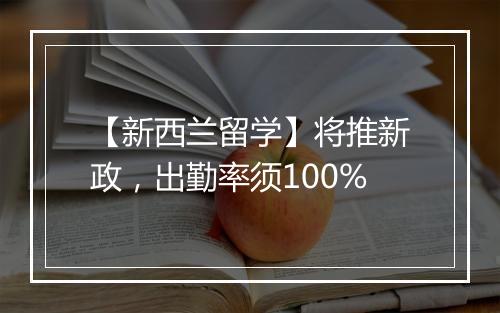 【新西兰留学】将推新政，出勤率须100%